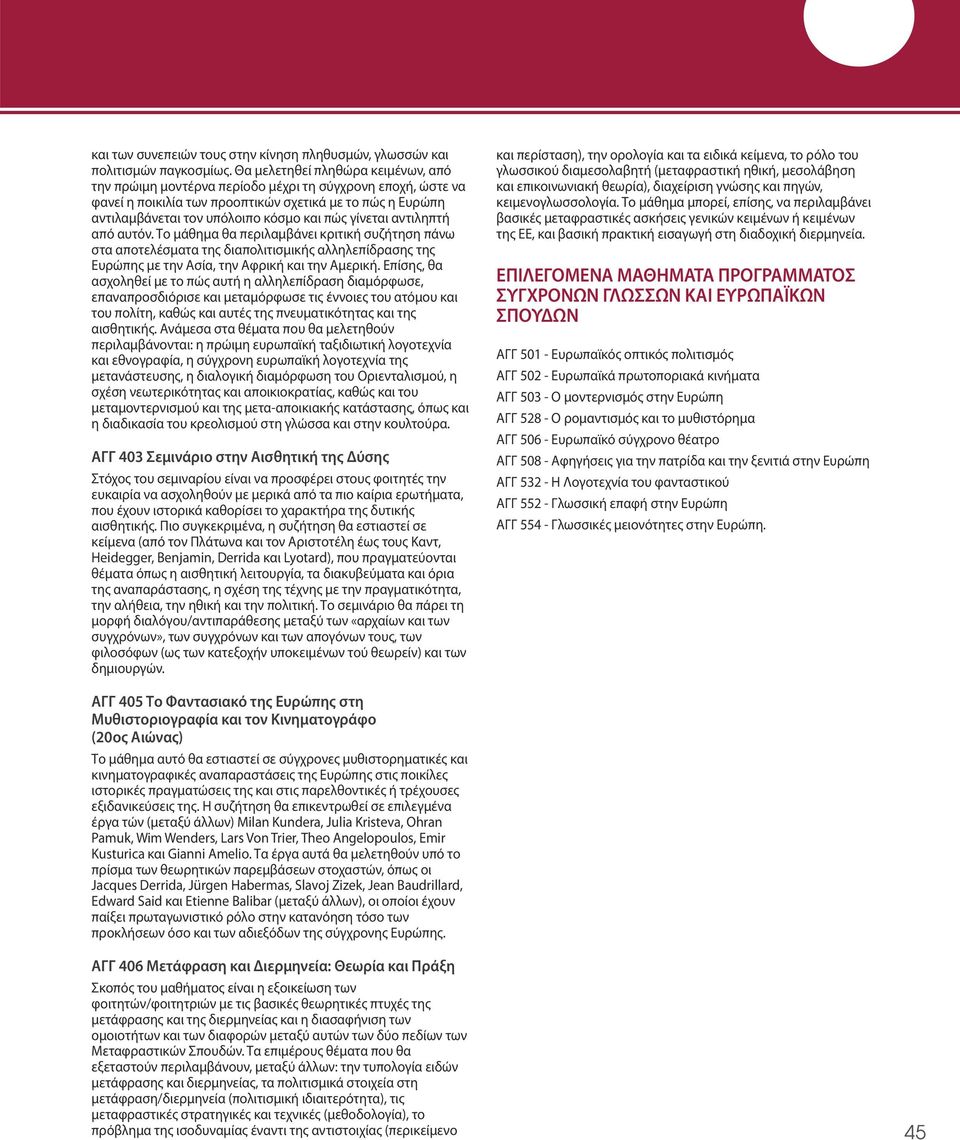 και των συνεπειών τους στην κίνηση πληθυσμών, γλωσσών και πολιτισμών παγκοσμίως. Θα μελετηθεί πληθώρα κειμένων, από την πρώιμη μοντέρνα περίοδο μέχρι τη σύγχρονη εποχή, ώστε να φανεί η ποικιλία των προοπτικών σχετικά με το πώς η Ευρώπη αντιλαμβάνεται τον υπόλοιπο κόσμο και πώς γίνεται αντιληπτή από αυτόν. Το μάθημα θα περιλαμβάνει κριτική συζήτηση πάνω στα αποτελέσματα της διαπολιτισμικής αλληλεπίδρασης της Ευρώπης με την Ασία, την Αφρική και την Αμερική. Επίσης, θα ασχοληθεί με το πώς αυτή η αλληλεπίδραση διαμόρφωσε, επαναπροσδιόρισε και μεταμόρφωσε τις έννοιες του ατόμου και του πολίτη, καθώς και αυτές της πνευματικότητας και της αισθητικής. Ανάμεσα στα θέματα που θα μελετηθούν περιλαμβάνονται: η πρώιμη ευρωπαϊκή ταξιδιωτική λογοτεχνία και εθνογραφία, η σύγχρονη ευρωπαϊκή λογοτεχνία της μετανάστευσης, η διαλογική διαμόρφωση του Οριενταλισμού, η σχέση νεωτερικότητας και αποικιοκρατίας, καθώς και του μεταμοντερνισμού και της μετα-αποικιακής κατάστασης, όπως και η διαδικασία του κρεολισμού στη γλώσσα και στην κουλτούρα.

ΑΓΓ 403 Σεμινάριο στην Αισθητική της Δύσης
Στόχος του σεμιναρίου είναι να προσφέρει στους φοιτητές την ευκαιρία να ασχοληθούν με μερικά από τα πιο καίρια ερωτήματα, που έχουν ιστορικά καθορίσει το χαρακτήρα της δυτικής αισθητικής. Πιο συγκεκριμένα, η συζήτηση θα εστιαστεί σε κείμενα (από τον Πλάτωνα και τον Αριστοτέλη έως τους Καντ, Heidegger, Benjamin, Derrida και Lyotard), που πραγματεύονται θέματα όπως η αισθητική λειτουργία, τα διακυβεύματα και όρια της αναπαράστασης, η σχέση της τέχνης με την πραγματικότητα, την αλήθεια, την ηθική και την πολιτική. Το σεμινάριο θα πάρει τη μορφή διαλόγου/αντιπαράθεσης μεταξύ των «αρχαίων και των συγχρόνων», των συγχρόνων και των απογόνων τους, των φιλοσόφων (ως των κατεξοχήν υποκειμένων τού θεωρείν) και των δημιουργών.

ΑΓΓ 405 Το Φαντασιακό της Ευρώπης στη Μυθιστοριογραφία και τον Κινηματογράφο (20ος Αιώνας)
Το μάθημα αυτό θα εστιαστεί σε σύγχρονες μυθιστορηματικές και κινηματογραφικές αναπαραστάσεις της Ευρώπης στις ποικίλες ιστορικές πραγματώσεις της και στις παρελθοντικές ή τρέχουσες εξιδανικεύσεις της. Η συζήτηση θα επικεντρωθεί σε επιλεγμένα έργα τών (μεταξύ άλλων) Milan Kundera, Julia Kristeva, Ohran Pamuk, Wim Wenders, Lars Von Trier, Theo Angelopoulos, Emir Kusturica και Gianni Amelio. Τα έργα αυτά θα μελετηθούν υπό το πρίσμα των θεωρητικών παρεμβάσεων στοχαστών, όπως οι Jacques Derrida, Jürgen Habermas, Slavoj Zizek, Jean Baudrillard, Edward Said και Etienne Balibar (μεταξύ άλλων), οι οποίοι έχουν παίξει πρωταγωνιστικό ρόλο στην κατανόηση τόσο των προκλήσεων όσο και των αδιεξόδων της σύγχρονης Ευρώπης.

ΑΓΓ 406 Μετάφραση και Διερμηνεία: Θεωρία και Πράξη
Σκοπός του μαθήματος είναι η εξοικείωση των φοιτητών/φοιτητριών με τις βασικές θεωρητικές πτυχές της μετάφρασης και της διερμηνείας και η διασαφήνιση των ομοιοτήτων και των διαφορών μεταξύ αυτών των δύο πεδίων των Μεταφραστικών Σπουδών. Τα επιμέρους θέματα που θα εξεταστούν περιλαμβάνουν, μεταξύ άλλων: την τυπολογία ειδών μετάφρασης και διερμηνείας, τα πολιτισμικά στοιχεία στη μετάφραση/διερμηνεία (πολιτισμική ιδιαιτερότητα), τις μεταφραστικές στρατηγικές και τεχνικές (μεθοδολογία), το πρόβλημα της ισοδυναμίας έναντι της αντιστοιχίας (περικείμενο και περίσταση), την ορολογία και τα ειδικά κείμενα, το ρόλο του γλωσσικού διαμεσολαβητή (μεταφραστική ηθική, μεσολάβηση και επικοινωνιακή θεωρία), διαχείριση γνώσης και πηγών, κειμενογλωσσολογία. Το μάθημα μπορεί, επίσης, να περιλαμβάνει βασικές μεταφραστικές ασκήσεις γενικών κειμένων ή κειμένων της ΕΕ, και βασική πρακτική εισαγωγή στη διαδοχική διερμηνεία.

ΕΠΙΛΕΓΟΜΕΝΑ ΜΑΘΗΜΑΤΑ ΠΡΟΓΡΑΜΜΑΤΟΣ ΣΥΓΧΡΟΝΩΝ ΓΛΩΣΣΩΝ ΚΑΙ ΕΥΡΩΠΑΪΚΩΝ ΣΠΟΥΔΩΝ

ΑΓΓ 501 - Ευρωπαϊκός οπτικός πολιτισμός
ΑΓΓ 502 - Ευρωπαϊκά πρωτοποριακά κινήματα
ΑΓΓ 503 - Ο μοντερνισμός στην Ευρώπη
ΑΓΓ 528 - Ο ρομαντισμός και το μυθιστόρημα
ΑΓΓ 506 - Ευρωπαϊκό σύγχρονο θέατρο
ΑΓΓ 508 - Αφηγήσεις για την πατρίδα και την ξενιτιά στην Ευρώπη
ΑΓΓ 532 - Η Λογοτεχνία του φανταστικού
ΑΓΓ 552 - Γλωσσική επαφή στην Ευρώπη
ΑΓΓ 554 - Γλωσσικές μειονότητες στην Ευρώπη.

45